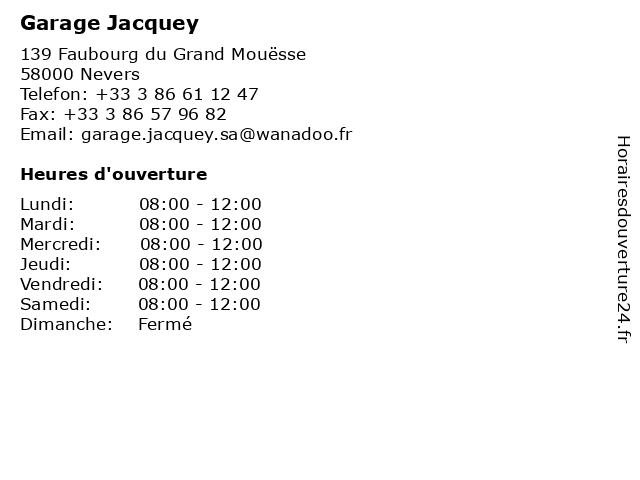 Garage Jacquey

139 Faubourg du Grand Mouësse
58000 Nevers
Telefon: +33 3 86 61 12 47
Fax: +33 3 86 57 96 82
Email: garage.jacquey.sa@wanadoo.fr

Heures d'ouverture

Lundi: 08:00 - 12:00
Mardi: 08:00 - 12:00
Mercredi: 08:00 - 12:00
Jeudi: 08:00 - 12:00
Vendredi: 08:00 - 12:00
Samedi: 08:00 - 12:00
Dimanche: Fermé

Horairesdouverture24.fr